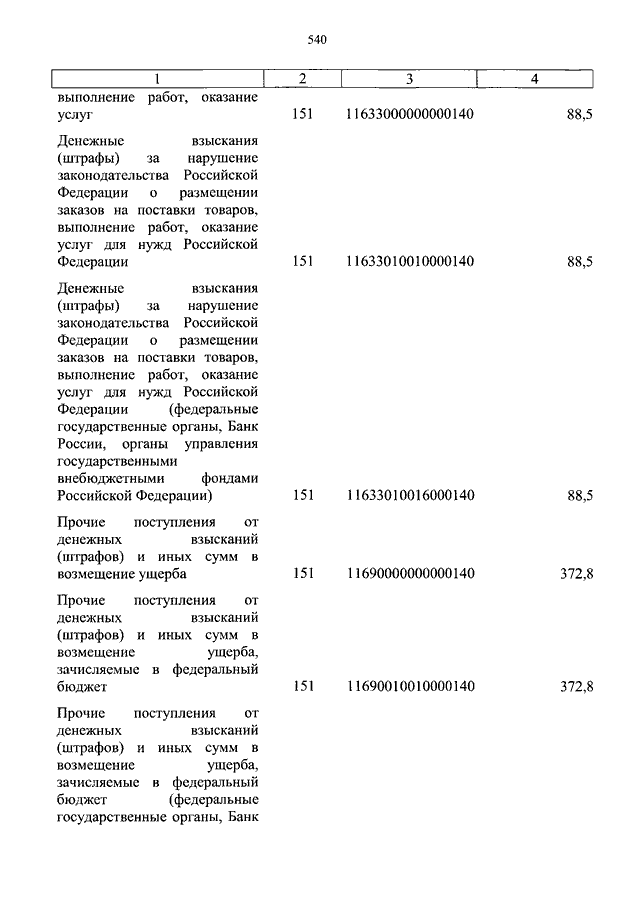 540

| 1 | 2 | 3 | 4 |
|---|---|---|---|
| выполнение работ, оказание услуг | 151 | 11633000000000140 | 88,5 |
| Денежные взыскания (штрафы) за нарушение законодательства Российской Федерации о размещении заказов на поставки товаров, выполнение работ, оказание услуг для нужд Российской Федерации | 151 | 11633010010000140 | 88,5 |
| Денежные взыскания (штрафы) за нарушение законодательства Российской Федерации о размещении заказов на поставки товаров, выполнение работ, оказание услуг для нужд Российской Федерации (федеральные государственные органы, Банк России, органы управления государственными внебюджетными фондами Российской Федерации) | 151 | 11633010016000140 | 88,5 |
| Прочие поступления от денежных взысканий (штрафов) и иных сумм в возмещение ущерба | 151 | 11690000000000140 | 372,8 |
| Прочие поступления от денежных взысканий (штрафов) и иных сумм в возмещение ущерба, зачисляемые в федеральный бюджет | 151 | 11690010010000140 | 372,8 |
| Прочие поступления от денежных взысканий (штрафов) и иных сумм в возмещение ущерба, зачисляемые в федеральный бюджет (федеральные государственные органы, Банк | | | |